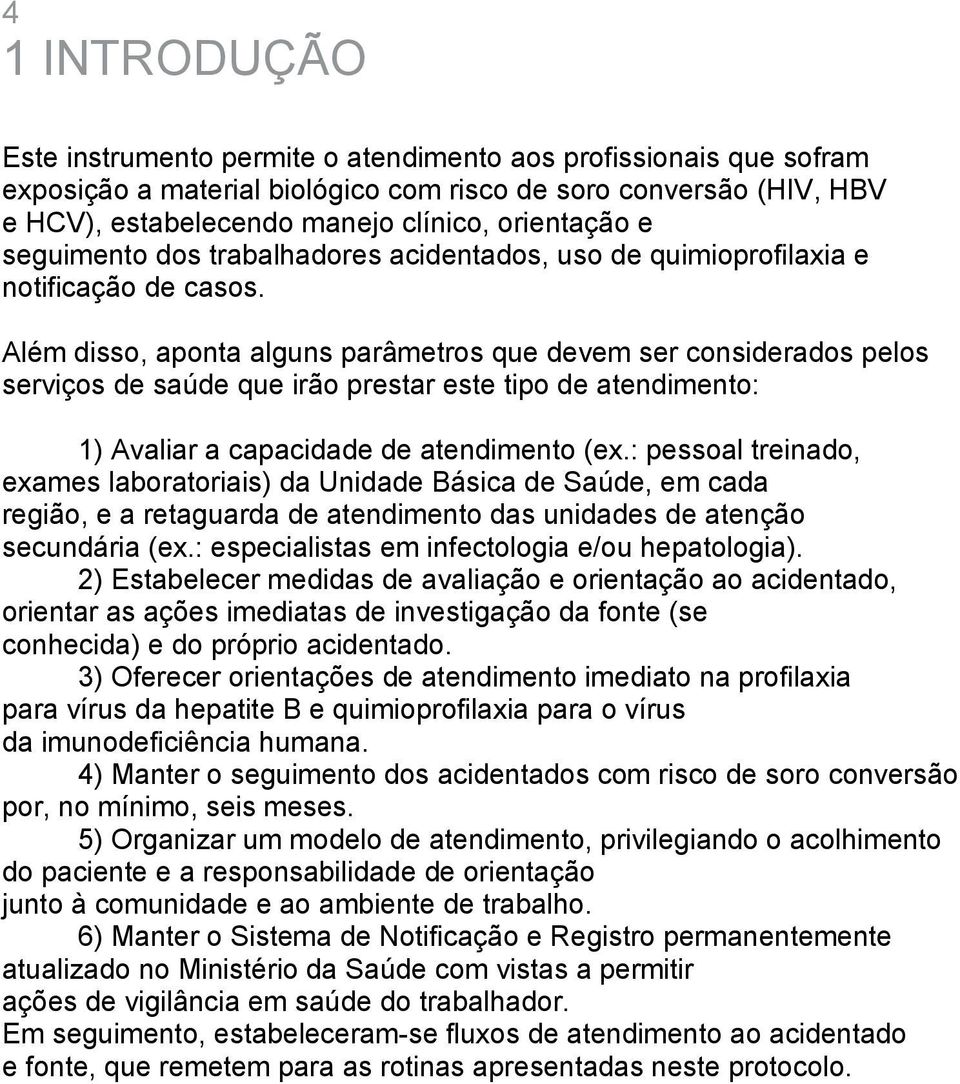 4
1 INTRODUÇÃO

Este instrumento permite o atendimento aos profissionais que sofram exposição a material biológico com risco de soro conversão (HIV, HBV e HCV), estabelecendo manejo clínico, orientação e seguimento dos trabalhadores acidentados, uso de quimioprofilaxia e notificação de casos.

Além disso, aponta alguns parâmetros que devem ser considerados pelos serviços de saúde que irão prestar este tipo de atendimento:

1) Avaliar a capacidade de atendimento (ex.: pessoal treinado, exames laboratoriais) da Unidade Básica de Saúde, em cada região, e a retaguarda de atendimento das unidades de atenção secundária (ex.: especialistas em infectologia e/ou hepatologia).

2) Estabelecer medidas de avaliação e orientação ao acidentado, orientar as ações imediatas de investigação da fonte (se conhecida) e do próprio acidentado.

3) Oferecer orientações de atendimento imediato na profilaxia para vírus da hepatite B e quimioprofilaxia para o vírus da imunodeficiência humana.

4) Manter o seguimento dos acidentados com risco de soro conversão por, no mínimo, seis meses.

5) Organizar um modelo de atendimento, privilegiando o acolhimento do paciente e a responsabilidade de orientação junto à comunidade e ao ambiente de trabalho.

6) Manter o Sistema de Notificação e Registro permanentemente atualizado no Ministério da Saúde com vistas a permitir ações de vigilância em saúde do trabalhador.

Em seguimento, estabeleceram-se fluxos de atendimento ao acidentado e fonte, que remetem para as rotinas apresentadas neste protocolo.